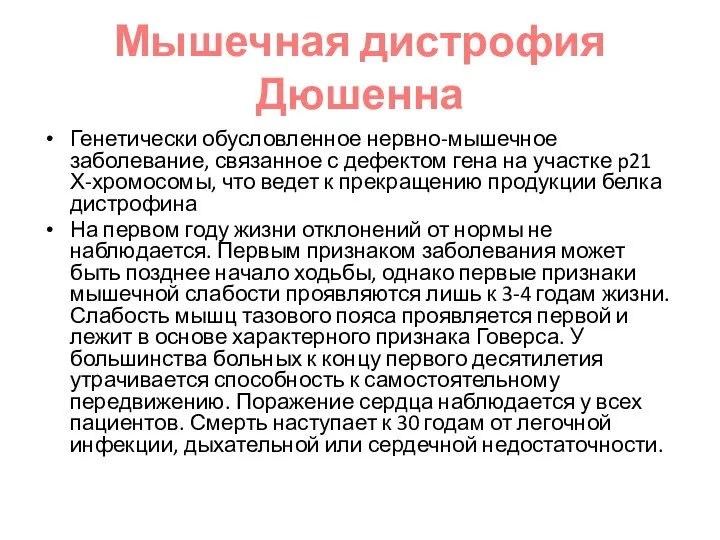 Мышечная дистрофия Дюшенна

• Генетически обусловленное нервно-мышечное заболевание, связанное с дефектом гена на участке p21 Х-хромосомы, что ведет к прекращению продукции белка дистрофина

• На первом году жизни отклонений от нормы не наблюдается. Первым признаком заболевания может быть позднее начало ходьбы, однако первые признаки мышечной слабости проявляются лишь к 3-4 годам жизни. Слабость мышц тазового пояса проявляется первой и лежит в основе характерного признака Говерса. У большинства больных к концу первого десятилетия утрачивается способность к самостоятельному передвижению. Поражение сердца наблюдается у всех пациентов. Смерть наступает к 30 годам от легочной инфекции, дыхательной или сердечной недостаточности.